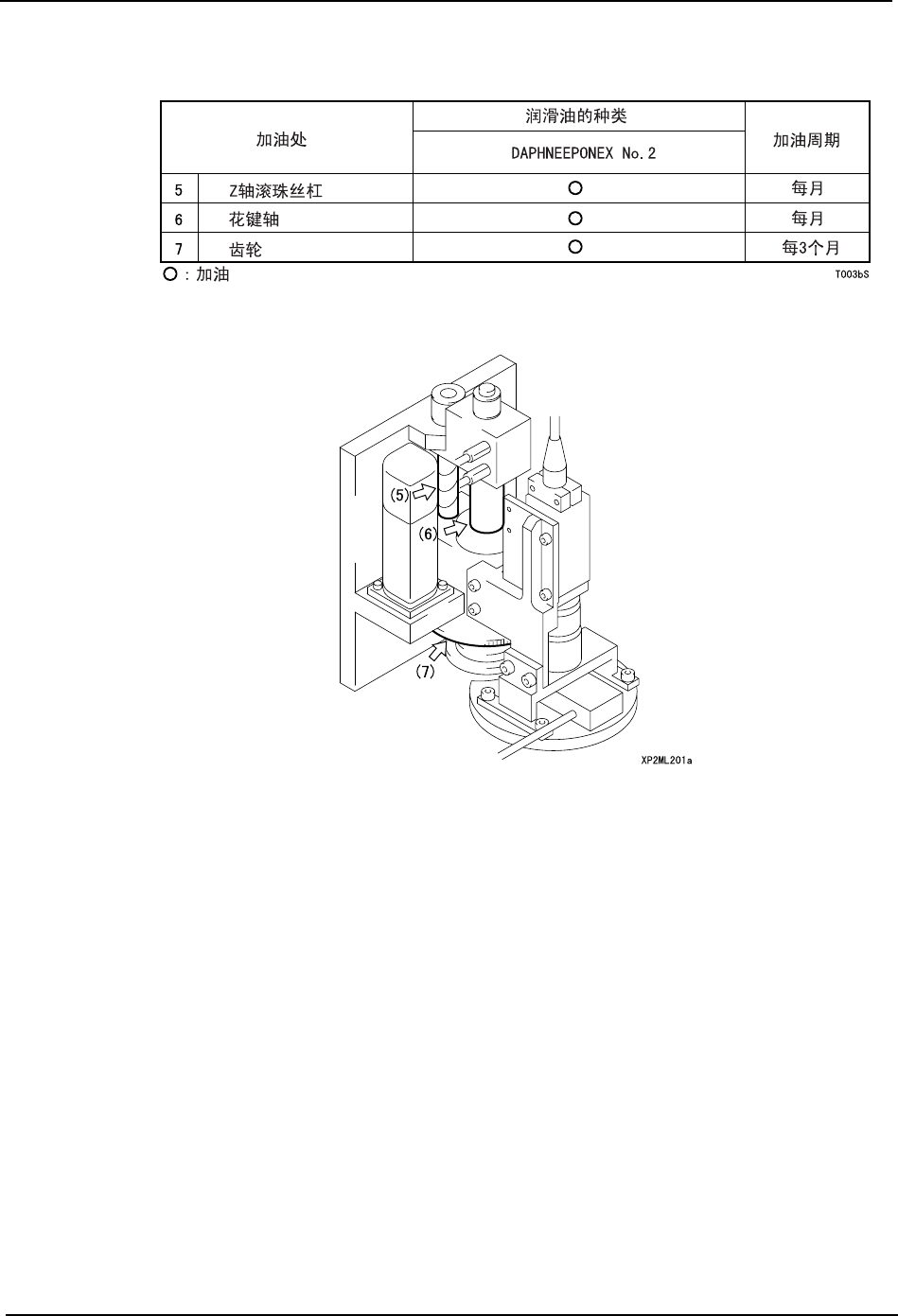 | 加油处 | | 润滑油的种类 | 加油周期 |
|---|---|---|---|
| | | DAPHNEEPONEX No.2 | |
| 5 | Z轴滚珠丝杠 | ○ | 每月 |
| 6 | 花键轴 | ○ | 每月 |
| 7 | 齿轮 | ○ | 每3个月 |

○：加油

T003bS

(5)
(6)
(7)

XP2ML201a